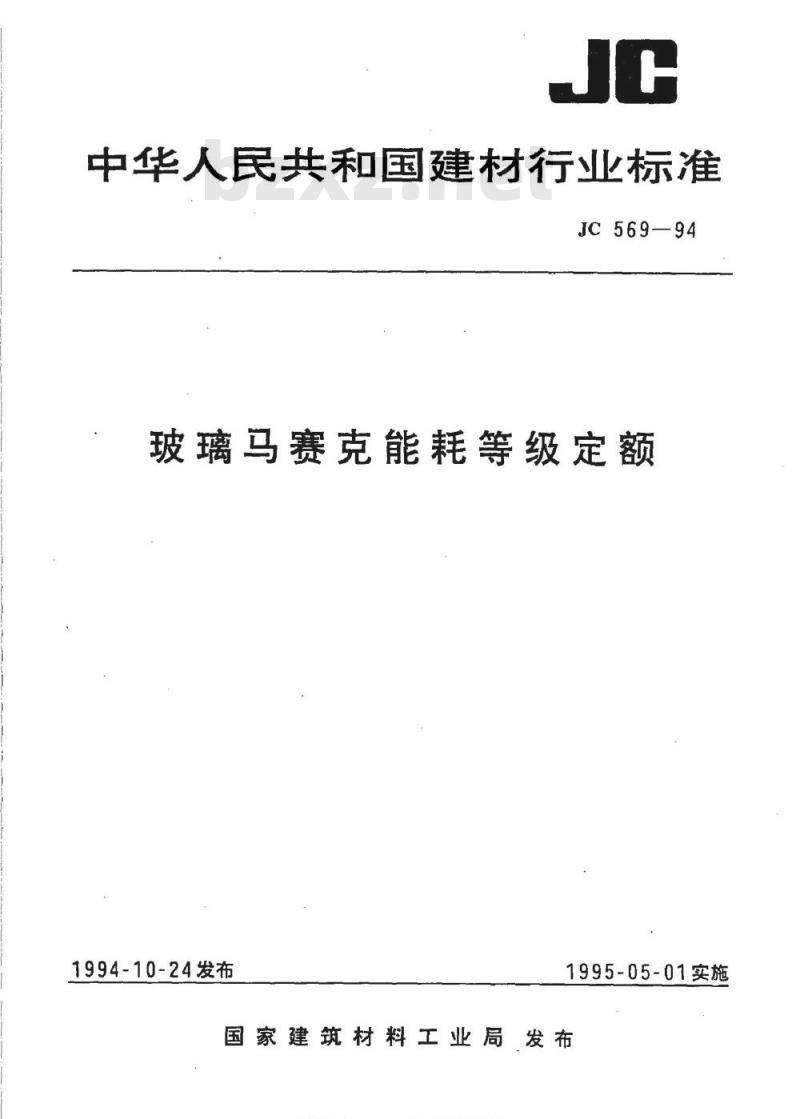 JC

中华人民共和国建材行业标准

bzxz.net

JC 569—94

玻璃马赛克能耗等级定额

1994-10-24发布

1995-05-01实施

国家建筑材料工业局 发布